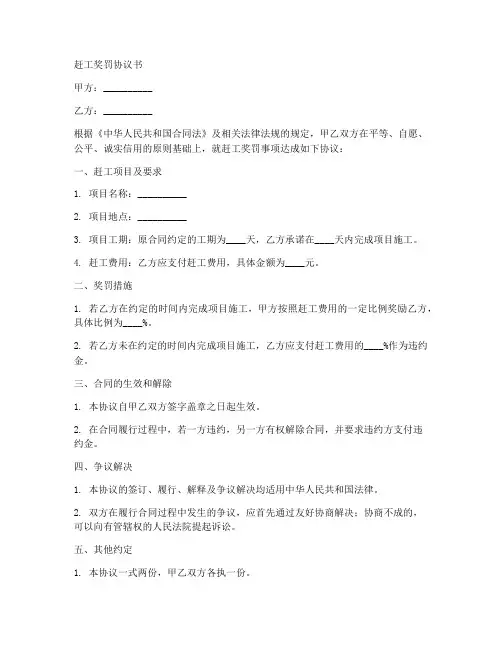 赶工奖罚协议书

甲方：__________

乙方：__________

根据《中华人民共和国合同法》及相关法律法规的规定，甲乙双方在平等、自愿、公平、诚实信用的原则基础上，就赶工奖罚事项达成如下协议：

一、赶工项目及要求

1. 项目名称：__________

2. 项目地点：__________

3. 项目工期：原合同约定的工期为____天，乙方承诺在____天内完成项目施工。

4. 赶工费用：乙方应支付赶工费用，具体金额为____元。

二、奖罚措施

1. 若乙方在约定的时间内完成项目施工，甲方按照赶工费用的一定比例奖励乙方，具体比例为____%。

2. 若乙方未在约定的时间内完成项目施工，乙方应支付赶工费用的____%作为违约金。

三、合同的生效和解除

1. 本协议自甲乙双方签字盖章之日起生效。

2. 在合同履行过程中，若一方违约，另一方有权解除合同，并要求违约方支付违约金。

四、争议解决

1. 本协议的签订、履行、解释及争议解决均适用中华人民共和国法律。

2. 双方在履行合同过程中发生的争议，应首先通过友好协商解决；协商不成的，可以向有管辖权的人民法院提起诉讼。

五、其他约定

1. 本协议一式两份，甲乙双方各执一份。